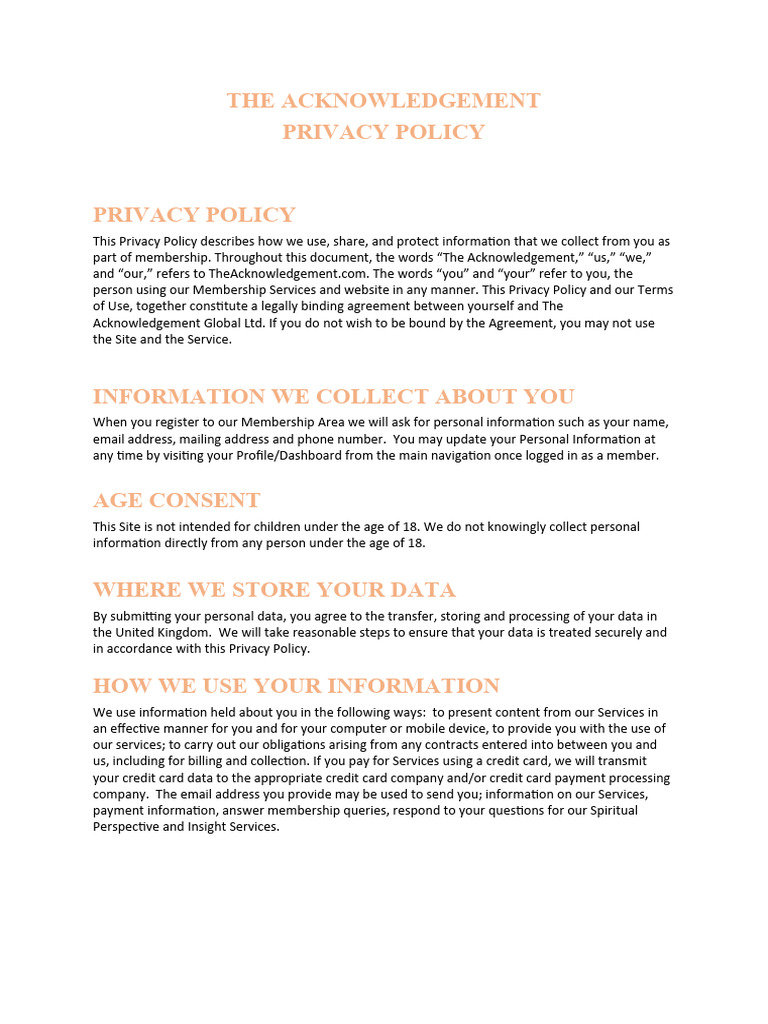 THE ACKNOWLEDGEMENT
PRIVACY POLICY

PRIVACY POLICY

This Privacy Policy describes how we use, share, and protect information that we collect from you as part of membership. Throughout this document, the words “The Acknowledgement,” “us,” “we,” and “our,” refers to TheAcknowledgement.com. The words “you” and “your” refer to you, the person using our Membership Services and website in any manner. This Privacy Policy and our Terms of Use, together constitute a legally binding agreement between yourself and The Acknowledgement Global Ltd. If you do not wish to be bound by the Agreement, you may not use the Site and the Service.

INFORMATION WE COLLECT ABOUT YOU

When you register to our Membership Area we will ask for personal information such as your name, email address, mailing address and phone number. You may update your Personal Information at any time by visiting your Profile/Dashboard from the main navigation once logged in as a member.

AGE CONSENT

This Site is not intended for children under the age of 18. We do not knowingly collect personal information directly from any person under the age of 18.

WHERE WE STORE YOUR DATA

By submitting your personal data, you agree to the transfer, storing and processing of your data in the United Kingdom. We will take reasonable steps to ensure that your data is treated securely and in accordance with this Privacy Policy.

HOW WE USE YOUR INFORMATION

We use information held about you in the following ways: to present content from our Services in an effective manner for you and for your computer or mobile device, to provide you with the use of our services; to carry out our obligations arising from any contracts entered into between you and us, including for billing and collection. If you pay for Services using a credit card, we will transmit your credit card data to the appropriate credit card company and/or credit card payment processing company. The email address you provide may be used to send you; information on our Services, payment information, answer membership queries, respond to your questions for our Spiritual Perspective and Insight Services.